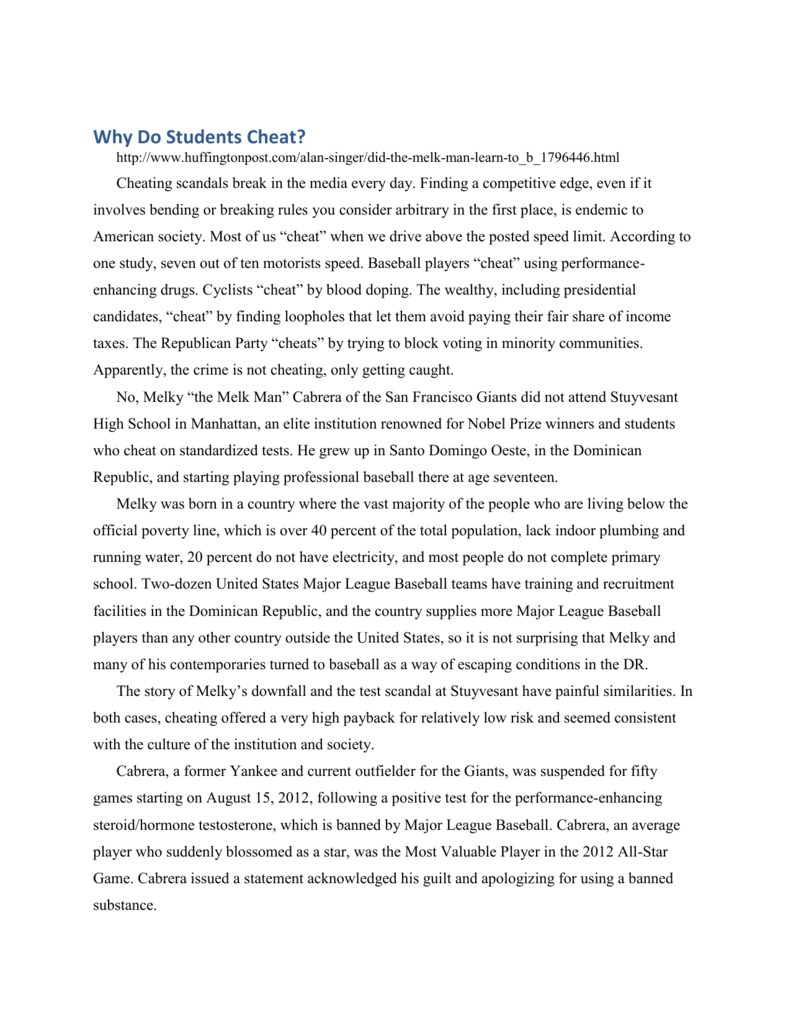 Why Do Students Cheat?

http://www.huffingtonpost.com/alan-singer/did-the-melk-man-learn-to_b_1796446.html

Cheating scandals break in the media every day. Finding a competitive edge, even if it involves bending or breaking rules you consider arbitrary in the first place, is endemic to American society. Most of us “cheat” when we drive above the posted speed limit. According to one study, seven out of ten motorists speed. Baseball players “cheat” using performance-enhancing drugs. Cyclists “cheat” by blood doping. The wealthy, including presidential candidates, “cheat” by finding loopholes that let them avoid paying their fair share of income taxes. The Republican Party “cheats” by trying to block voting in minority communities. Apparently, the crime is not cheating, only getting caught.

No, Melky “the Melk Man” Cabrera of the San Francisco Giants did not attend Stuyvesant High School in Manhattan, an elite institution renowned for Nobel Prize winners and students who cheat on standardized tests. He grew up in Santo Domingo Oeste, in the Dominican Republic, and starting playing professional baseball there at age seventeen.

Melky was born in a country where the vast majority of the people who are living below the official poverty line, which is over 40 percent of the total population, lack indoor plumbing and running water, 20 percent do not have electricity, and most people do not complete primary school. Two-dozen United States Major League Baseball teams have training and recruitment facilities in the Dominican Republic, and the country supplies more Major League Baseball players than any other country outside the United States, so it is not surprising that Melky and many of his contemporaries turned to baseball as a way of escaping conditions in the DR.

The story of Melky’s downfall and the test scandal at Stuyvesant have painful similarities. In both cases, cheating offered a very high payback for relatively low risk and seemed consistent with the culture of the institution and society.

Cabrera, a former Yankee and current outfielder for the Giants, was suspended for fifty games starting on August 15, 2012, following a positive test for the performance-enhancing steroid/hormone testosterone, which is banned by Major League Baseball. Cabrera, an average player who suddenly blossomed as a star, was the Most Valuable Player in the 2012 All-Star Game. Cabrera issued a statement acknowledged his guilt and apologizing for using a banned substance.